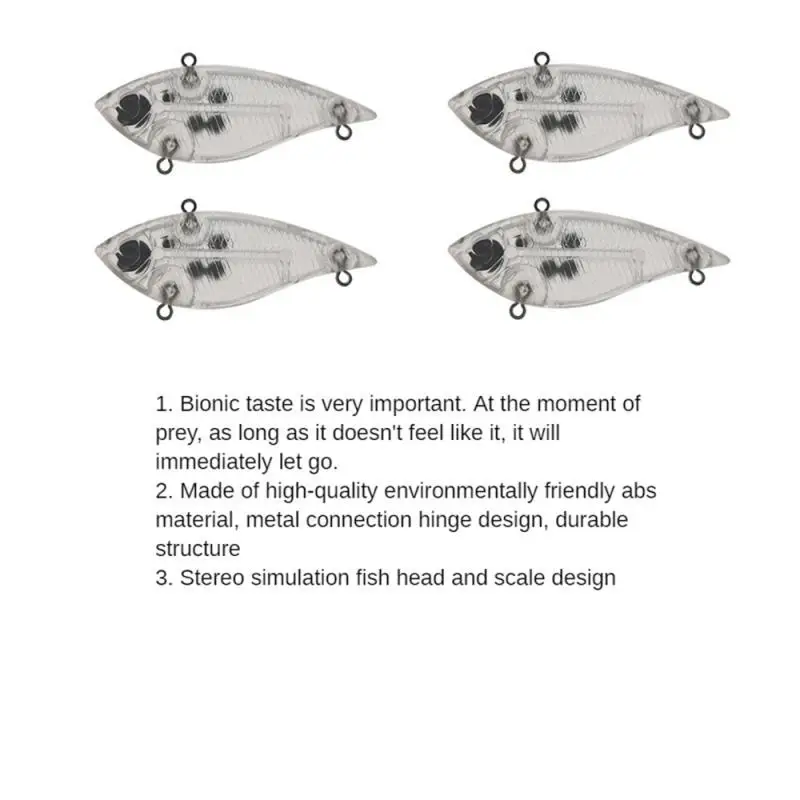 1. Bionic taste is very important. At the moment of prey, as long as it doesn't feel like it, it will immediately let go.
2. Made of high-quality environmentally friendly abs material, metal connection hinge design, durable structure
3. Stereo simulation fish head and scale design